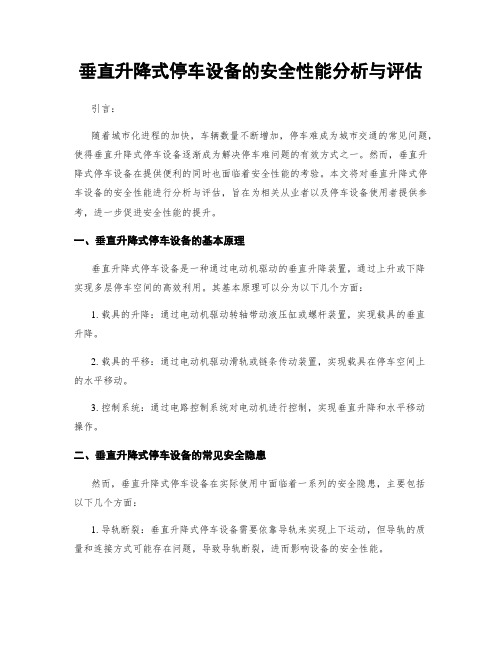 垂直升降式停车设备的安全性能分析与评估

引言：

随着城市化进程的加快，车辆数量不断增加，停车难成为城市交通的常见问题，使得垂直升降式停车设备逐渐成为解决停车难问题的有效方式之一。然而，垂直升降式停车设备在提供便利的同时也面临着安全性能的考验。本文将对垂直升降式停车设备的安全性能进行分析与评估，旨在为相关从业者以及停车设备使用者提供参考，进一步促进安全性能的提升。

一、垂直升降式停车设备的基本原理

垂直升降式停车设备是一种通过电动机驱动的垂直升降装置，通过上升或下降实现多层停车空间的高效利用。其基本原理可以分为以下几个方面：

1. 载具的升降：通过电动机驱动转轴带动液压缸或螺杆装置，实现载具的垂直升降。

2. 载具的平移：通过电动机驱动滑轨或链条传动装置，实现载具在停车空间上的水平移动。

3. 控制系统：通过电路控制系统对电动机进行控制，实现垂直升降和水平移动操作。

二、垂直升降式停车设备的常见安全隐患

然而，垂直升降式停车设备在实际使用中面临着一系列的安全隐患，主要包括以下几个方面：

1. 导轨断裂：垂直升降式停车设备需要依靠导轨来实现上下运动，但导轨的质量和连接方式可能存在问题，导致导轨断裂，进而影响设备的安全性能。